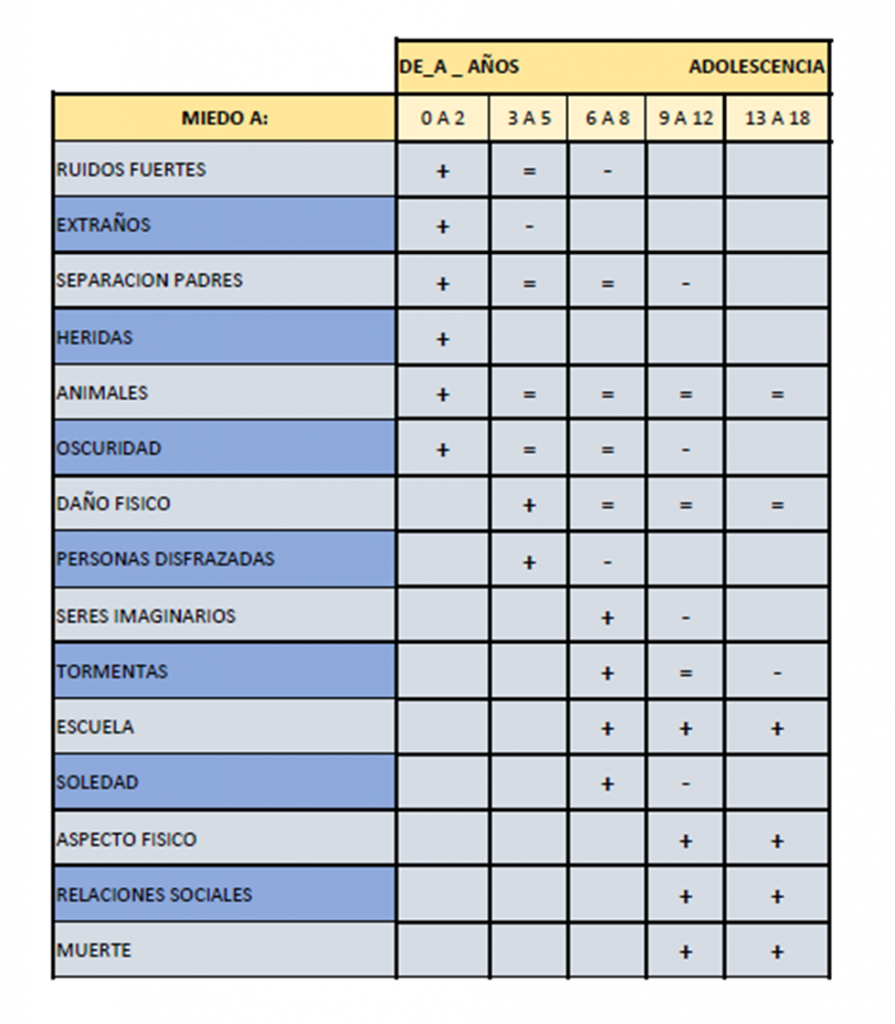 | | DE_A _ AÑOS | | | | ADOLESCENCIA |
|---|---|---|---|---|---|
| MIEDO A: | 0 A 2 | 3 A 5 | 6 A 8 | 9 A 12 | 13 A 18 |
| RUIDOS FUERTES | + | = | - | | |
| EXTRAÑOS | + | - | | | |
| SEPARACION PADRES | + | = | = | - | |
| HERIDAS | + | | | | |
| ANIMALES | + | = | = | = | = |
| OSCURIDAD | + | = | = | - | |
| DAÑO FISICO | | + | = | = | = |
| PERSONAS DISFRAZADAS | | + | - | | |
| SERES IMAGINARIOS | | | + | - | |
| TORMENTAS | | | + | = | - |
| ESCUELA | | | + | + | + |
| SOLEDAD | | | + | - | |
| ASPECTO FISICO | | | | + | + |
| RELACIONES SOCIALES | | | | + | + |
| MUERTE | | | | + | + |